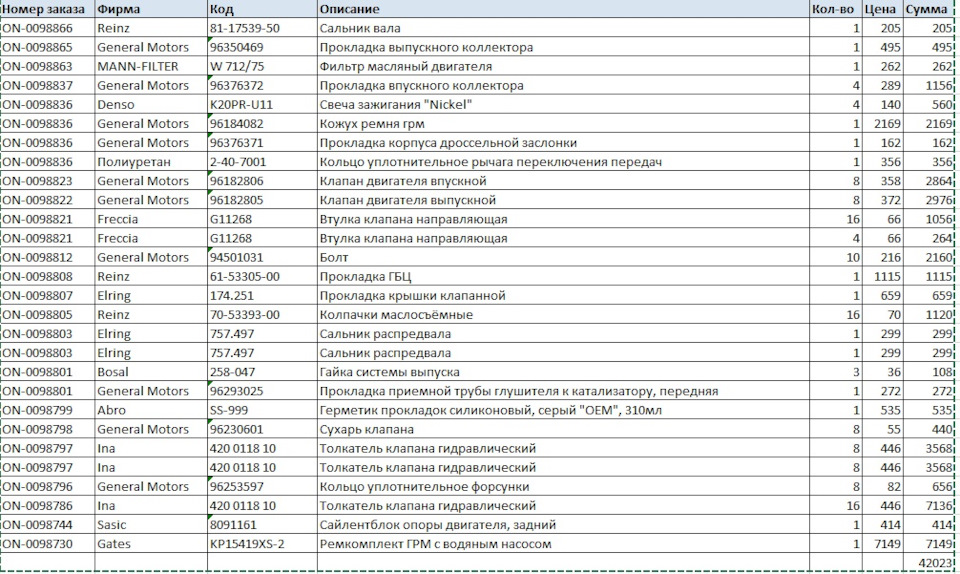 | Номер заказа | Фирма | Код | Описание | Кол-во | Цена | Сумма |
|---|---|---|---|---|---|---|
| ON-0098866 | Reinz | 81-17539-50 | Сальник вала | 1 | 205 | 205 |
| ON-0098865 | General Motors | 96350469 | Прокладка выпускного коллектора | 1 | 495 | 495 |
| ON-0098863 | MANN-FILTER | W 712/75 | Фильтр масляный двигателя | 1 | 262 | 262 |
| ON-0098837 | General Motors | 96376372 | Прокладка впускного коллектора | 4 | 289 | 1156 |
| ON-0098836 | Denso | K20PR-U11 | Свеча зажигания "Nickel" | 4 | 140 | 560 |
| ON-0098836 | General Motors | 96184082 | Кожух ремня грм | 1 | 2169 | 2169 |
| ON-0098836 | General Motors | 96376371 | Прокладка корпуса дроссельной заслонки | 1 | 162 | 162 |
| ON-0098836 | Полиуретан | 2-40-7001 | Кольцо уплотнительное рычага переключения передач | 1 | 356 | 356 |
| ON-0098823 | General Motors | 96182806 | Клапан двигателя впускной | 8 | 358 | 2864 |
| ON-0098822 | General Motors | 96182805 | Клапан двигателя выпускной | 8 | 372 | 2976 |
| ON-0098821 | Freccia | G11268 | Втулка клапана направляющая | 16 | 66 | 1056 |
| ON-0098821 | Freccia | G11268 | Втулка клапана направляющая | 4 | 66 | 264 |
| ON-0098812 | General Motors | 94501031 | Болт | 10 | 216 | 2160 |
| ON-0098808 | Reinz | 61-53305-00 | Прокладка ГБЦ | 1 | 1115 | 1115 |
| ON-0098807 | Elring | 174.251 | Прокладка крышки клапанной | 1 | 659 | 659 |
| ON-0098805 | Reinz | 70-53393-00 | Колпачки маслосъёмные | 16 | 70 | 1120 |
| ON-0098803 | Elring | 757.497 | Сальник распредвала | 1 | 299 | 299 |
| ON-0098803 | Elring | 757.497 | Сальник распредвала | 1 | 299 | 299 |
| ON-0098801 | Bosal | 258-047 | Гайка системы выпуска | 3 | 36 | 108 |
| ON-0098801 | General Motors | 96293025 | Прокладка приемной трубы глушителя к катализатору, передняя | 1 | 272 | 272 |
| ON-0098799 | Abro | SS-999 | Герметик прокладок силиконовый, серый "OEM", 310мл | 1 | 535 | 535 |
| ON-0098798 | General Motors | 96230601 | Сухарь клапана | 8 | 55 | 440 |
| ON-0098797 | Ina | 420 0118 10 | Толкатель клапана гидравлический | 8 | 446 | 3568 |
| ON-0098797 | Ina | 420 0118 10 | Толкатель клапана гидравлический | 8 | 446 | 3568 |
| ON-0098796 | General Motors | 96253597 | Кольцо уплотнительное форсунки | 8 | 82 | 656 |
| ON-0098786 | Ina | 420 0118 10 | Толкатель клапана гидравлический | 16 | 446 | 7136 |
| ON-0098744 | Sasic | 8091161 | Сайлентблок опоры двигателя, задний | 1 | 414 | 414 |
| ON-0098730 | Gates | KP15419XS-2 | Ремкомплект ГРМ с водяным насосом | 1 | 7149 | 7149 |
| | | | | | | 42023 |